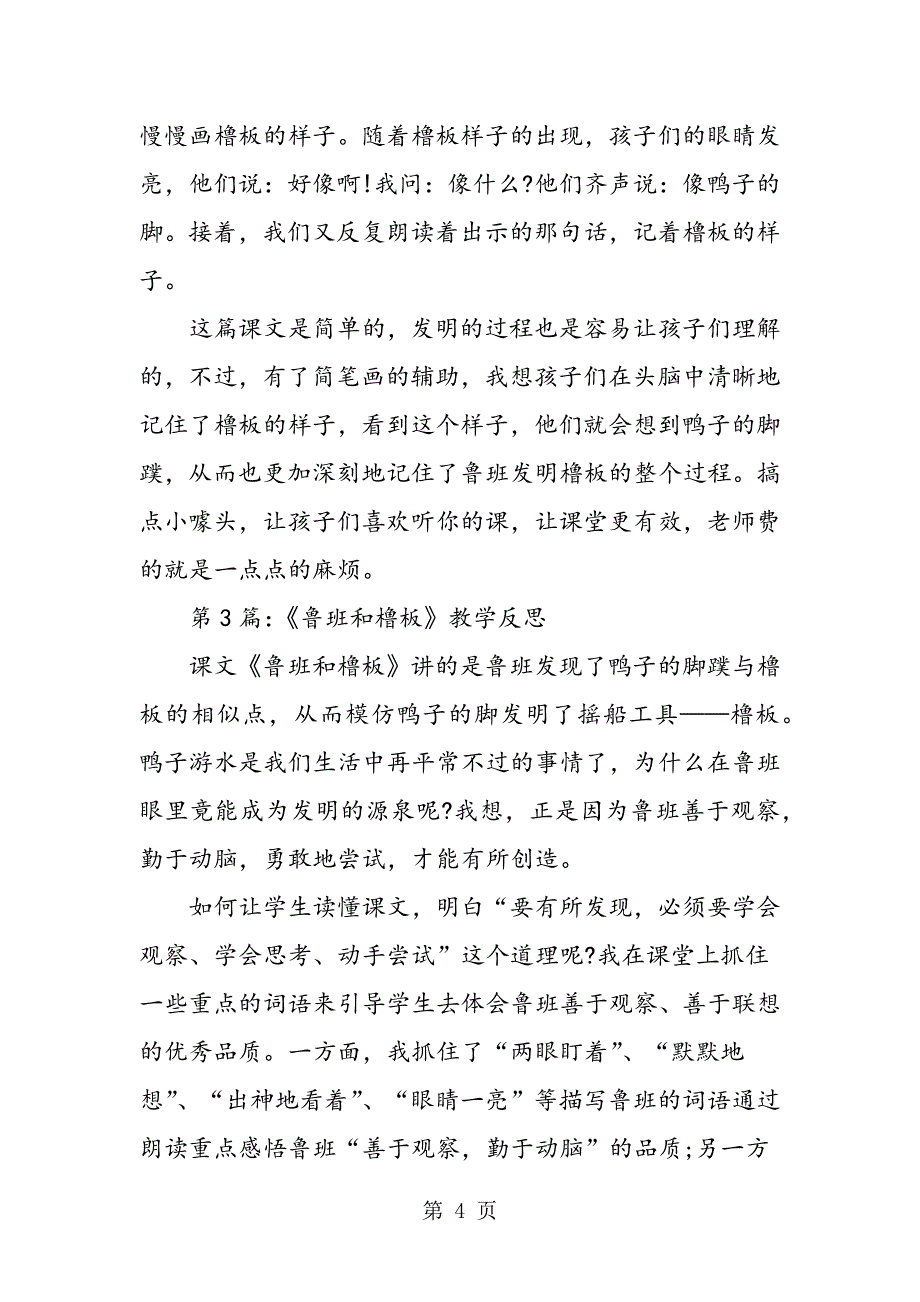 慢慢画橹板的样子。随着橹板样子的出现，孩子们的眼睛发亮，他们说：好像啊!我问：像什么?他们齐声说：像鸭子的脚。接着，我们又反复朗读着出示的那句话，记着橹板的样子。

这篇课文是简单的，发明的过程也是容易让孩子们理解的，不过，有了简笔画的辅助，我想孩子们在头脑中清晰地记住了橹板的样子，看到这个样子，他们就会想到鸭子的脚蹼，从而也更加深刻地记住了鲁班发明橹板的整个过程。搞点小噱头，让孩子们喜欢听你的课，让课堂更有效，老师费的就是一点点的麻烦。

第 3 篇:《鲁班和橹板》教学反思

课文《鲁班和橹板》讲的是鲁班发现了鸭子的脚蹼与橹板的相似点，从而模仿鸭子的脚发明了摇船工具——橹板。鸭子游水是我们生活中再平常不过的事情了，为什么在鲁班眼里竟能成为发明的源泉呢?我想，正是因为鲁班善于观察，勤于动脑，勇敢地尝试，才能有所创造。

如何让学生读懂课文，明白“要有所发现，必须要学会观察、学会思考、动手尝试”这个道理呢?我在课堂上抓住一些重点的词语来引导学生去体会鲁班善于观察、善于联想的优秀品质。一方面，我抓住了“两眼盯着”、“默默地想”、“出神地看着”、“眼睛一亮”等描写鲁班的词语通过朗读重点感悟鲁班“善于观察，勤于动脑”的品质;另一方

第 4 页